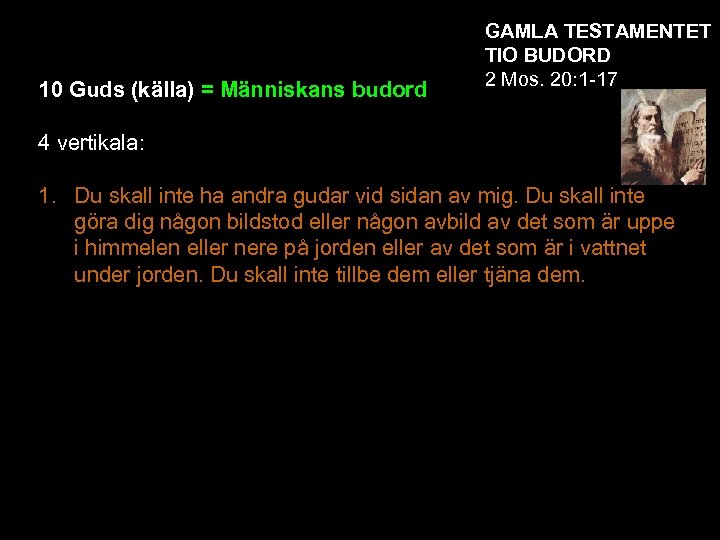 GAMLA TESTAMENTET
TIO BUDORD
2 Mos. 20:1-17

10 Guds (källa) = Människans budord

4 vertikala:

1. Du skall inte ha andra gudar vid sidan av mig. Du skall inte göra dig någon bildstod eller någon avbild av det som är uppe i himmelen eller nere på jorden eller av det som är i vattnet under jorden. Du skall inte tillbe dem eller tjäna dem.